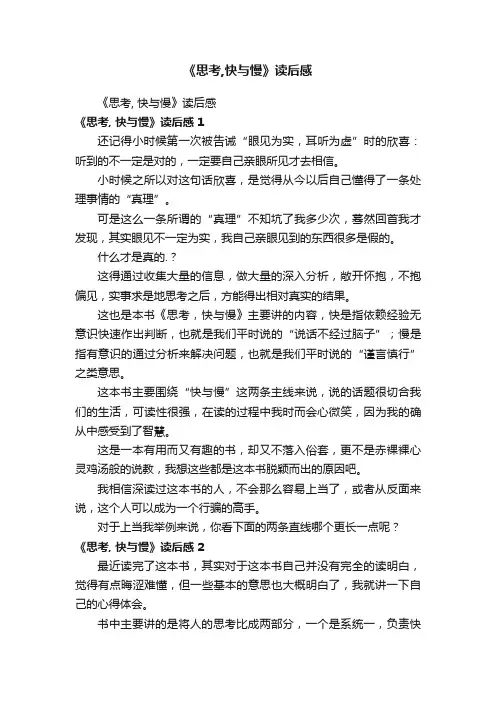 《思考,快与慢》读后感

《思考, 快与慢》读后感

《思考, 快与慢》读后感 1

还记得小时候第一次被告诫“眼见为实，耳听为虚”时的欣喜：听到的不一定是对的，一定要自己亲眼所见才去相信。

小时候之所以对这句话欣喜，是觉得从今以后自己懂得了一条处理事情的“真理”。

可是这么一条所谓的“真理”不知坑了我多少次，蓦然回首我才发现，其实眼见不一定为实，我自己亲眼见到的东西很多是假的。

什么才是真的.？

这得通过收集大量的信息，做大量的深入分析，敞开怀抱，不抱偏见，实事求是地思考之后，方能得出相对真实的结果。

这也是本书《思考，快与慢》主要讲的内容，快是指依赖经验无意识快速作出判断，也就是我们平时说的“说话不经过脑子”；慢是指有意识的通过分析来解决问题，也就是我们平时说的“谨言慎行”之类意思。

这本书主要围绕“快与慢”这两条主线来说，说的话题很切合我们的生活，可读性很强，在读的过程中我时而会心微笑，因为我的确从中感受到了智慧。

这是一本有用而又有趣的书，却又不落入俗套，更不是赤裸裸心灵鸡汤般的说教，我想这些都是这本书脱颖而出的原因吧。

我相信深读过这本书的人，不会那么容易上当了，或者从反面来说，这个人可以成为一个行骗的高手。

对于上当我举例来说，你看下面的两条直线哪个更长一点呢？

《思考, 快与慢》读后感 2

最近读完了这本书，其实对于这本书自己并没有完全的读明白，觉得有点晦涩难懂，但一些基本的意思也大概明白了，我就讲一下自己的心得体会。

书中主要讲的是将人的思考比成两部分，一个是系统一，负责快